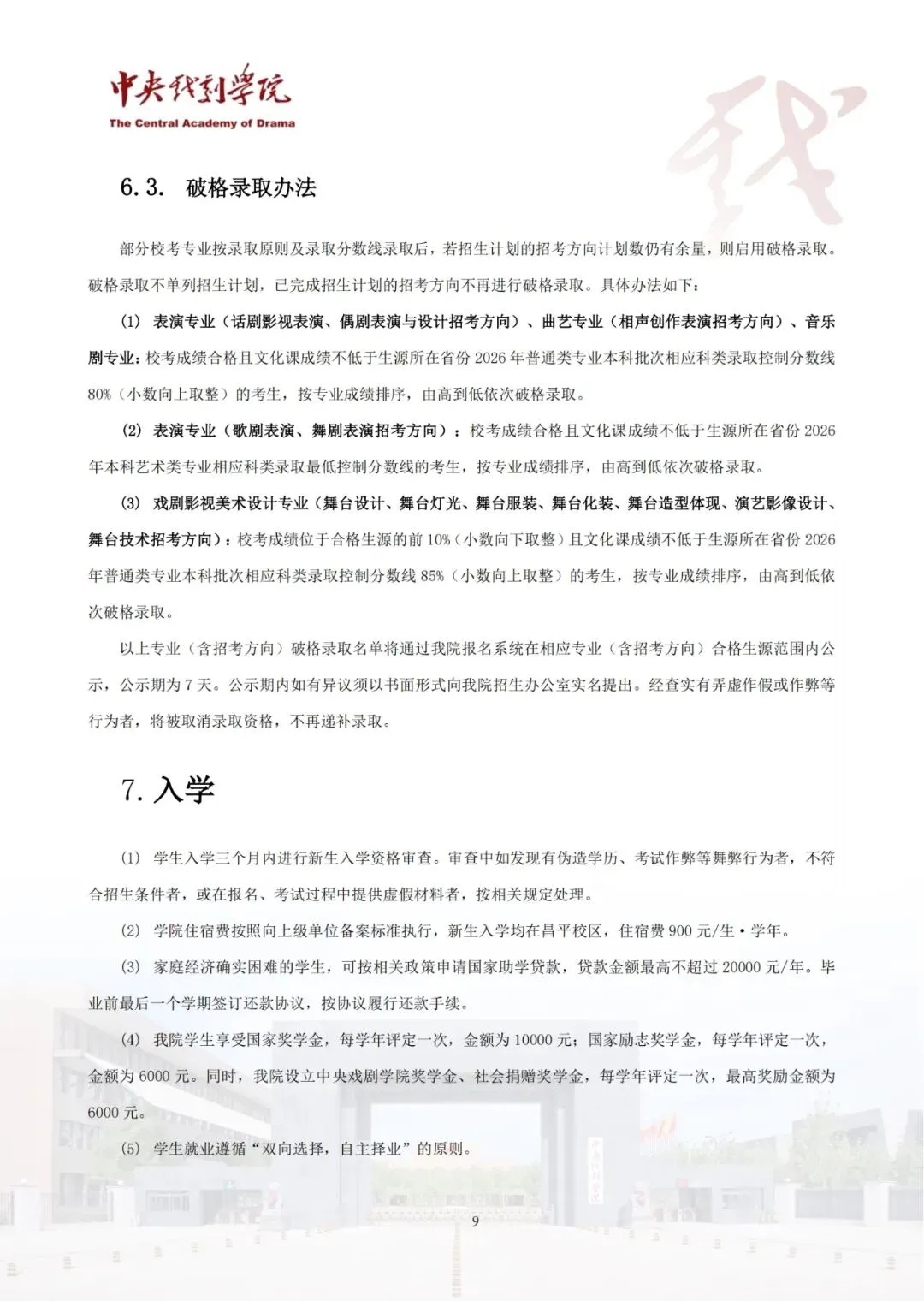 中央戏剧学院
The Central Academy of Drama

6.3. 破格录取办法

部分校考专业按录取原则及录取分数线录取后，若招生计划的招考方向计划数仍有余量，则启用破格录取。破格录取不单列招生计划，已完成招生计划的招考方向不再进行破格录取。具体办法如下：

(1) 表演专业（话剧影视表演、偶剧表演与设计招考方向）、曲艺专业（相声创作表演招考方向）、音乐剧专业：校考成绩合格且文化课成绩不低于生源所在省份 2026 年普通类专业本科批次相应科类录取控制分数线 80%（小数向上取整）的考生，按专业成绩排序，由高到低依次破格录取。

(2) 表演专业（歌剧表演、舞剧表演招考方向）：校考成绩合格且文化课成绩不低于生源所在省份 2026 年本科艺术类专业相应科类录取最低控制分数线的考生，按专业成绩排序，由高到低依次破格录取。

(3) 戏剧影视美术设计专业（舞台设计、舞台灯光、舞台服装、舞台化装、舞台造型体现、演艺影像设计、舞台技术招考方向）：校考成绩位于合格生源的前 10%（小数向下取整）且文化课成绩不低于生源所在省份 2026 年普通类专业本科批次相应科类录取控制分数线 85%（小数向上取整）的考生，按专业成绩排序，由高到低依次破格录取。

以上专业（含招考方向）破格录取名单将通过我院报名系统在相应专业（含招考方向）合格生源范围内公示，公示期为 7 天。公示期内如有异议须以书面形式向我院招生办公室实名提出。经查实有弄虚作假或作弊等行为者，将被取消录取资格，不再递补录取。

7. 入学

(1) 学生入学三个月内进行新生入学资格审查。审查中如发现有伪造学历、考试作弊等舞弊行为者，不符合招生条件者，或在报名、考试过程中提供虚假材料者，按相关规定处理。

(2) 学院住宿费按照向上级单位备案标准执行，新生入学均在昌平校区，住宿费 900 元/生·学年。

(3) 家庭经济确实困难的学生，可按相关政策申请国家助学贷款，贷款金额最高不超过 20000 元/年。毕业前最后一个学期签订还款协议，按协议履行还款手续。

(4) 我院学生享受国家奖学金，每学年评定一次，金额为 10000 元；国家励志奖学金，每学年评定一次，金额为 6000 元。同时，我院设立中央戏剧学院奖学金、社会捐赠奖学金，每学年评定一次，最高奖励金额为 6000 元。

(5) 学生就业遵循“双向选择，自主择业”的原则。

9